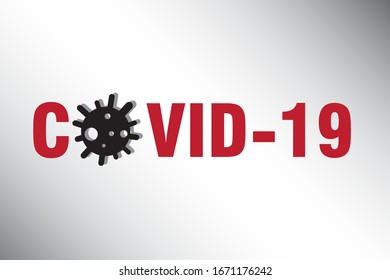 COVID-19

shutterstock.com · 1671176242